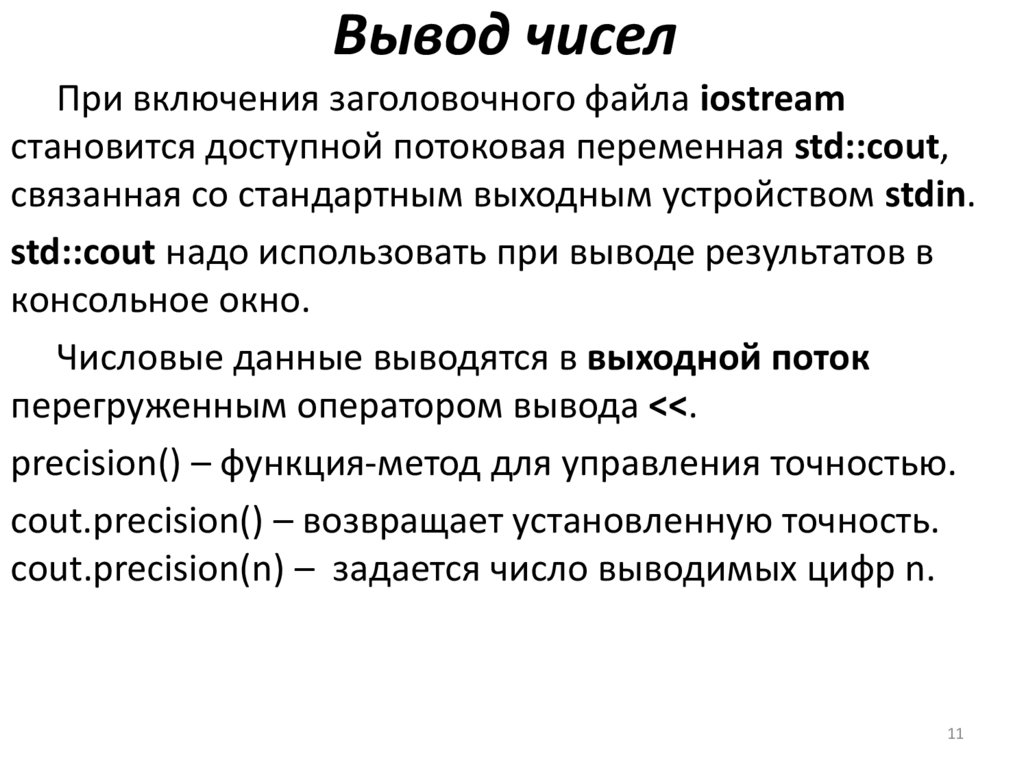 Вывод чисел

При включения заголовочного файла iostream становится доступной потоковая переменная std::cout, связанная со стандартным выходным устройством stdin.

std::cout надо использовать при выводе результатов в консольное окно.

Числовые данные выводятся в выходной поток перегруженным оператором вывода <<.

precision() – функция-метод для управления точностью.

cout.precision() – возвращает установленную точность.
cout.precision(n) – задается число выводимых цифр n.

11